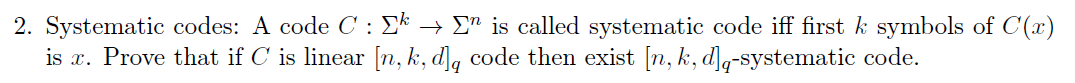 2. Systematic codes: A code $C : \Sigma^k \to \Sigma^n$ is called systematic code iff first $k$ symbols of $C(x)$ is $x$. Prove that if $C$ is linear $[n, k, d]_q$ code then exist $[n, k, d]_q$-systematic code.